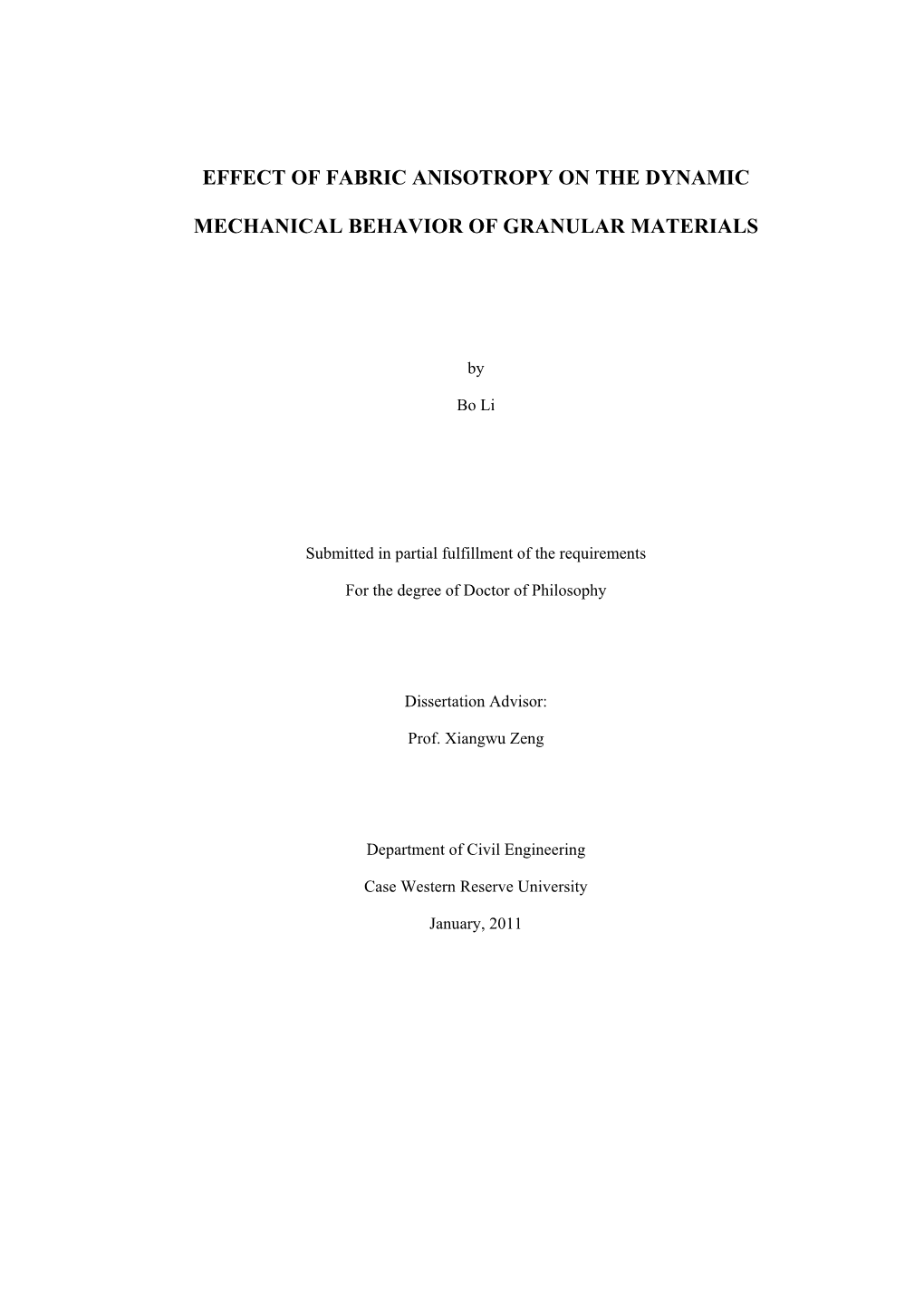 EFFECT OF FABRIC ANISOTROPY ON THE DYNAMIC

MECHANICAL BEHAVIOR OF GRANULAR MATERIALS

by

Bo Li

Submitted in partial fulfillment of the requirements

For the degree of Doctor of Philosophy

Dissertation Advisor:

Prof. Xiangwu Zeng

Department of Civil Engineering

Case Western Reserve University

January, 2011